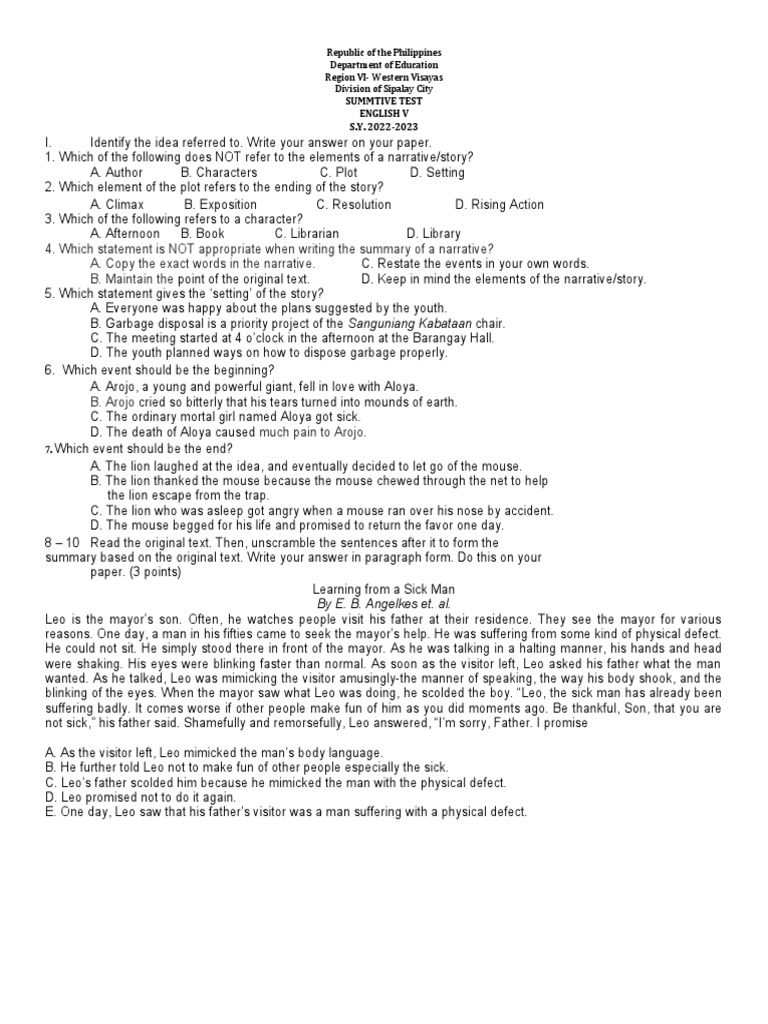 Republic of the Philippines
Department of Education
Region VI- Western Visayas
Division of Sipalay City
SUMMTIVE TEST
ENGLISH V
S.Y. 2022-2023

I. Identify the idea referred to. Write your answer on your paper.
1. Which of the following does NOT refer to the elements of a narrative/story?
A. Author B. Characters C. Plot D. Setting
2. Which element of the plot refers to the ending of the story?
A. Climax B. Exposition C. Resolution D. Rising Action
3. Which of the following refers to a character?
A. Afternoon B. Book C. Librarian D. Library
4. Which statement is NOT appropriate when writing the summary of a narrative?
A. Copy the exact words in the narrative. C. Restate the events in your own words.
B. Maintain the point of the original text. D. Keep in mind the elements of the narrative/story.
5. Which statement gives the 'setting' of the story?
A. Everyone was happy about the plans suggested by the youth.
B. Garbage disposal is a priority project of the Sanguniang Kabataan chair.
C. The meeting started at 4 o'clock in the afternoon at the Barangay Hall.
D. The youth planned ways on how to dispose garbage properly.
6. Which event should be the beginning?
A. Arojo, a young and powerful giant, fell in love with Aloya.
B. Arojo cried so bitterly that his tears turned into mounds of earth.
C. The ordinary mortal girl named Aloya got sick.
D. The death of Aloya caused much pain to Arojo.
7. Which event should be the end?
A. The lion laughed at the idea, and eventually decided to let go of the mouse.
B. The lion thanked the mouse because the mouse chewed through the net to help the lion escape from the trap.
C. The lion who was asleep got angry when a mouse ran over his nose by accident.
D. The mouse begged for his life and promised to return the favor one day.
8 – 10 Read the original text. Then, unscramble the sentences after it to form the summary based on the original text. Write your answer in paragraph form. Do this on your paper. (3 points)

Learning from a Sick Man
By E. B. Angelkes et. al.

Leo is the mayor's son. Often, he watches people visit his father at their residence. They see the mayor for various reasons. One day, a man in his fifties came to seek the mayor's help. He was suffering from some kind of physical defect. He could not sit. He simply stood there in front of the mayor. As he was talking in a halting manner, his hands and head were shaking. His eyes were blinking faster than normal. As soon as the visitor left, Leo asked his father what the man wanted. As he talked, Leo was mimicking the visitor amusingly-the manner of speaking, the way his body shook, and the blinking of the eyes. When the mayor saw what Leo was doing, he scolded the boy. "Leo, the sick man has already been suffering badly. It comes worse if other people make fun of him as you did moments ago. Be thankful, Son, that you are not sick," his father said. Shamefully and remorsefully, Leo answered, "I'm sorry, Father. I promise

A. As the visitor left, Leo mimicked the man's body language.
B. He further told Leo not to make fun of other people especially the sick.
C. Leo's father scolded him because he mimicked the man with the physical defect.
D. Leo promised not to do it again.
E. One day, Leo saw that his father's visitor was a man suffering with a physical defect.